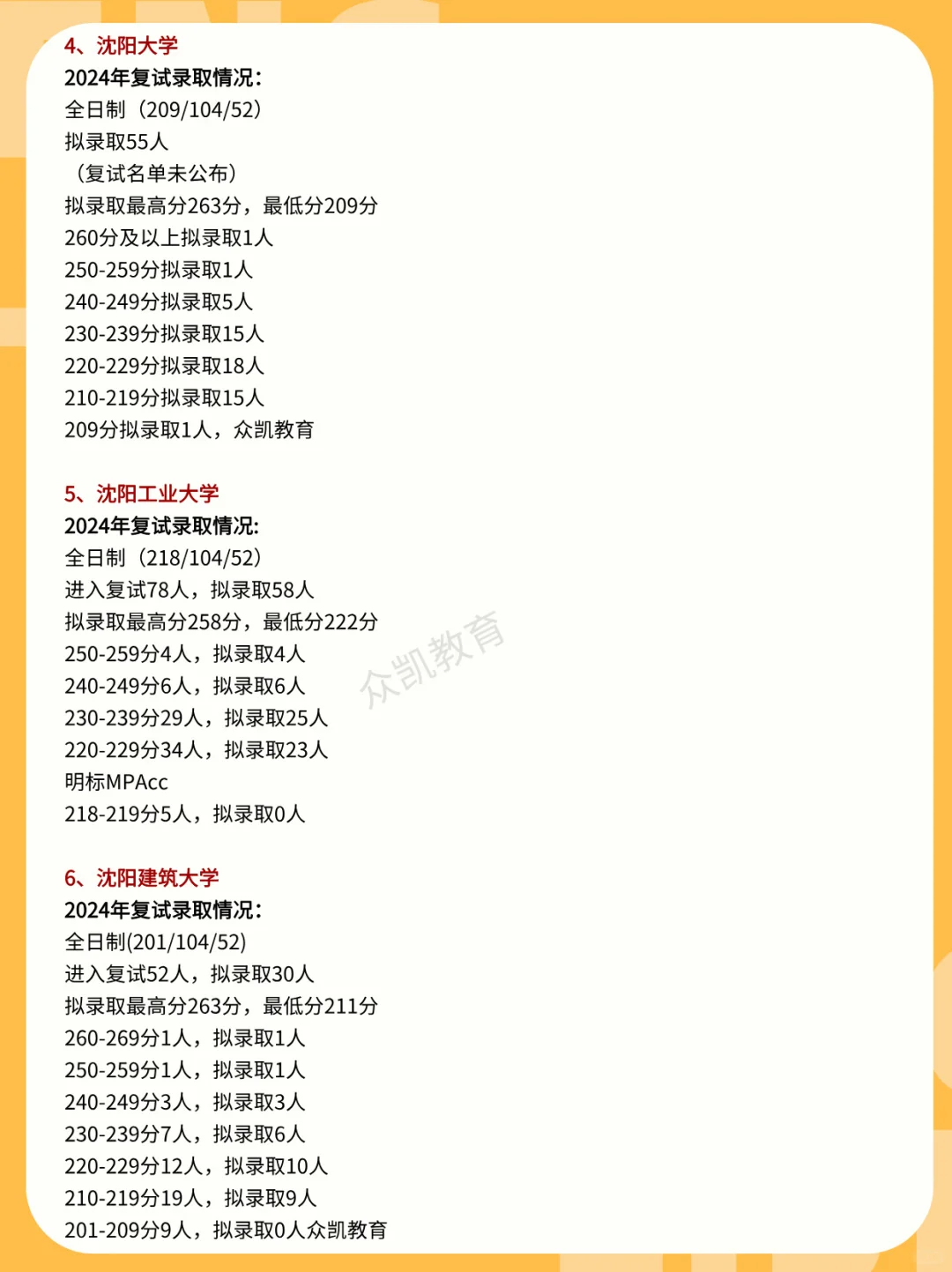 4、沈阳大学
2024年复试录取情况：
全日制（209/104/52）
拟录取55人
（复试名单未公布）
拟录取最高分263分，最低分209分
260分及以上拟录取1人
250-259分拟录取1人
240-249分拟录取5人
230-239分拟录取15人
220-229分拟录取18人
210-219分拟录取15人
209分拟录取1人，众凯教育

5、沈阳工业大学
2024年复试录取情况：
全日制（218/104/52）
进入复试78人，拟录取58人
拟录取最高分258分，最低分222分
250-259分4人，拟录取4人
240-249分6人，拟录取6人
230-239分29人，拟录取25人
220-229分34人，拟录取23人
明标MPAcc
218-219分5人，拟录取0人

众凯教育

6、沈阳建筑大学
2024年复试录取情况：
全日制(201/104/52)
进入复试52人，拟录取30人
拟录取最高分263分，最低分211分
260-269分1人，拟录取1人
250-259分1人，拟录取1人
240-249分3人，拟录取3人
230-239分7人，拟录取6人
220-229分12人，拟录取10人
210-219分19人，拟录取9人
201-209分9人，拟录取0人众凯教育